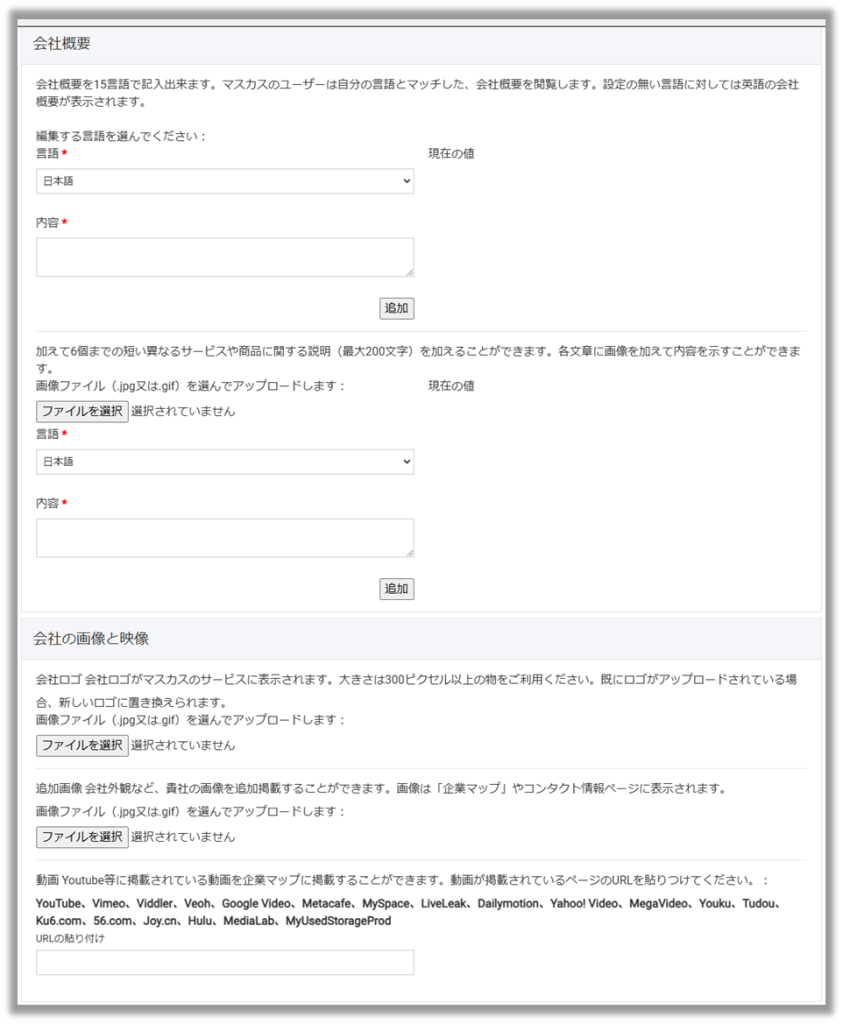 会社概要

会社概要を15言語で記入出来ます。マスカスのユーザーは自分の言語とマッチした、会社概要を閲覧します。設定の無い言語に対しては英語の会社概要が表示されます。

編集する言語を選んでください：
言語 *
現在の値
日本語

内容 *

追加

加えて6個までの短い異なるサービスや商品に関する説明（最大200文字）を加えることができます。各文章に画像を加えて内容を示すことができます。
画像ファイル（.jpg又は.gif）を選んでアップロードします：
現在の値
ファイルを選択 選択されていません
言語 *
日本語

内容 *

追加

会社の画像と映像

会社ロゴ 会社ロゴがマスカスのサービスに表示されます。大きさは300ピクセル以上の物をご利用ください。既にロゴがアップロードされている場合、新しいロゴに置き換えられます。
画像ファイル（.jpg又は.gif）を選んでアップロードします：
ファイルを選択 選択されていません

追加画像 会社外観など、貴社の画像を追加掲載することができます。画像は「企業マップ」やコンタクト情報ページに表示されます。
画像ファイル（.jpg又は.gif）を選んでアップロードします：
ファイルを選択 選択されていません

動画 Youtube等に掲載されている動画を企業マップに掲載することができます。動画が掲載されているページのURLを貼りつけてください。：
YouTube、Vimeo、Viddler、Veoh、Google Video、Metacafe、MySpace、LiveLeak、Dailymotion、Yahoo! Video、MegaVideo、Youku、Tudou、Ku6.com、56.com、Joy.cn、Hulu、MediaLab、MyUsedStorageProd
URLの貼り付け